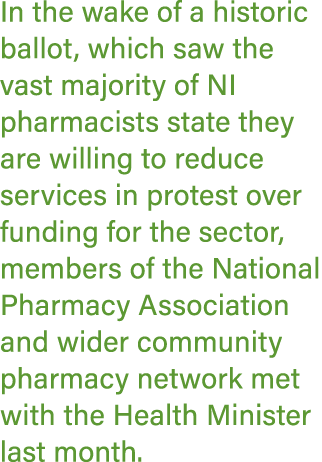 In the wake of a historic ballot, which saw the vast majority of NI pharmacists state they are willing to reduce services in protest over funding for the sector, members of the National Pharmacy Association and wider community pharmacy network met with the Health Minister last month.